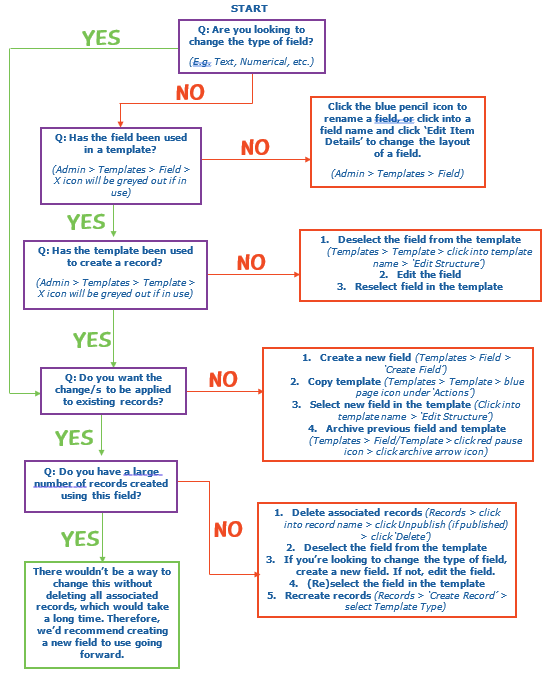 START

Q: Are you looking to change the type of field?

(E.g. Text, Numerical, etc.)

YES

NO

Q: Has the field been used in a template?

(Admin > Templates > Field > X icon will be greyed out if in use)

NO

Click the blue pencil icon to rename a field, or click into a field name and click 'Edit Item Details' to change the layout of a field.

(Admin > Templates > Field)

YES

Q: Has the template been used to create a record?

(Admin > Templates > Template > X icon will be greyed out if in use)

NO

1. Deselect the field from the template (Templates > Template > click into template name > 'Edit Structure')
2. Edit the field
3. Reselect field in the template

YES

Q: Do you want the change/s to be applied to existing records?

NO

1. Create a new field (Templates > Field > 'Create Field')
2. Copy template (Templates > Template > blue page icon under 'Actions')
3. Select new field in the template (Click into template name > 'Edit Structure')
4. Archive previous field and template (Templates > Field/Template > click red pause icon > click archive arrow icon)

YES

Q: Do you have a large number of records created using this field?

NO

1. Delete associated records (Records > click into record name > click Unpublish (if published) > click 'Delete')
2. Deselect the field from the template
3. If you're looking to change the type of field, create a new field. If not, edit the field.
4. (Re)select the field in the template
5. Recreate records (Records > 'Create Record' > select Template Type)

YES

There wouldn't be a way to change this without deleting all associated records, which would take a long time. Therefore, we'd recommend creating a new field to use going forward.